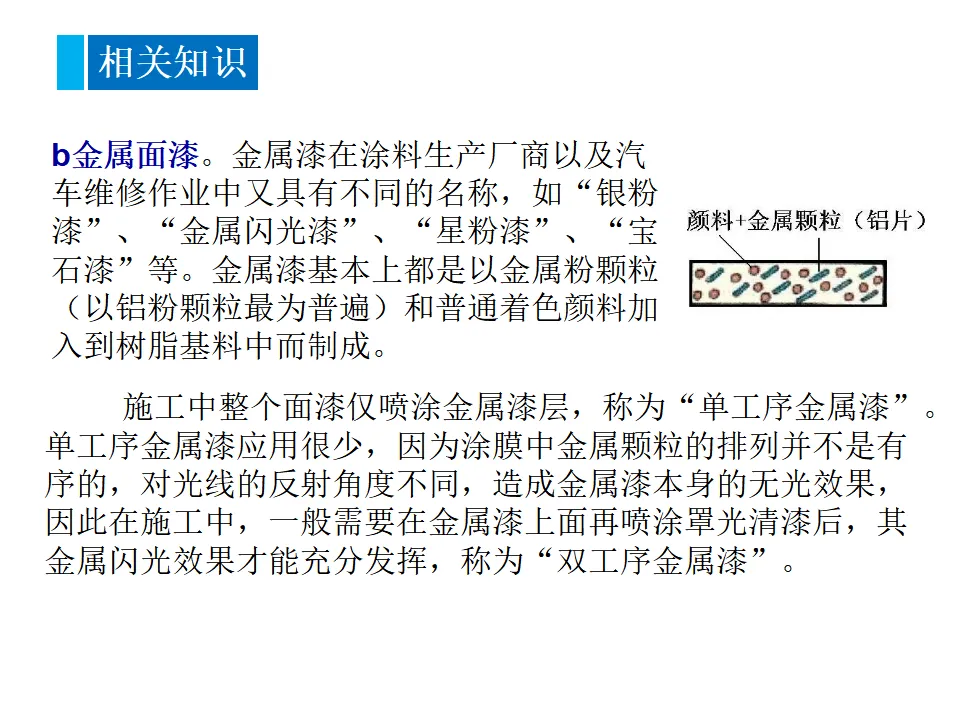 相关知识

b金属面漆。金属漆在涂料生产厂商以及汽车维修作业中又具有不同的名称，如“银粉漆”、“金属闪光漆”、“星粉漆”、“宝石漆”等。金属漆基本上都是以金属粉颗粒（以铝粉颗粒最为普遍）和普通着色颜料加入到树脂基料中而制成。

颜料+金属颗粒（铝片）

施工中整个面漆仅喷涂金属漆层，称为“单工序金属漆”。单工序金属漆应用很少，因为涂膜中金属颗粒的排列并不是有序的，对光线的反射角度不同，造成金属漆本身的无光效果，因此在施工中，一般需要在金属漆上面再喷涂罩光清漆后，其金属闪光效果才能充分发挥，称为“双工序金属漆”。